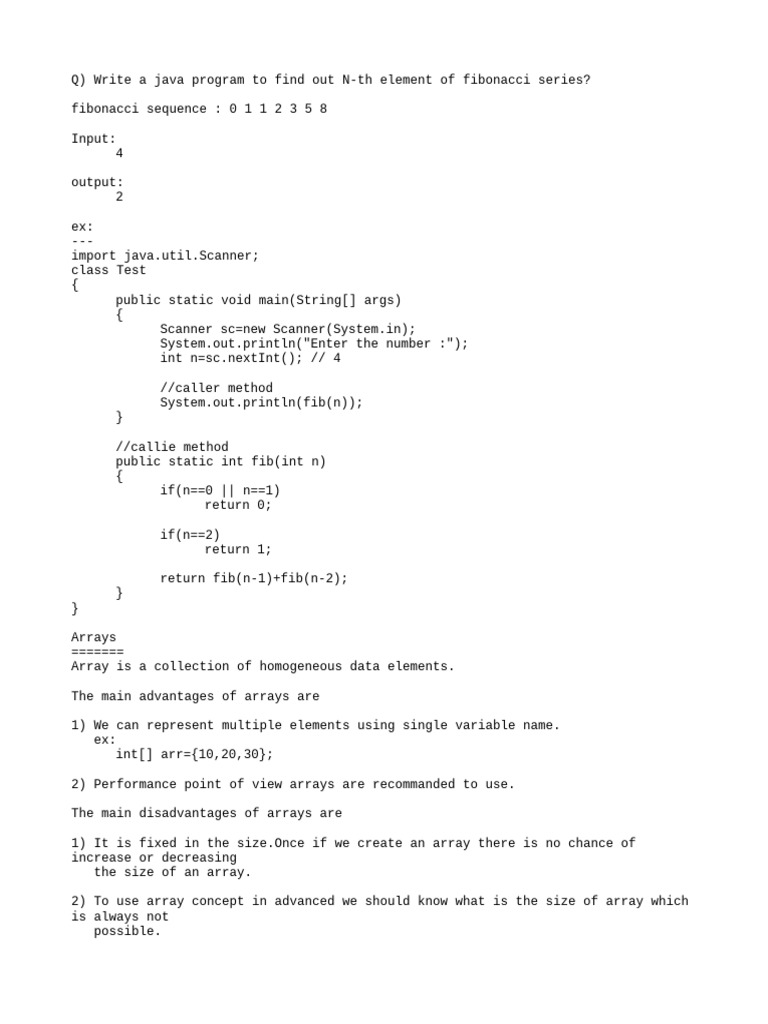 Q) Write a java program to find out N-th element of fibonacci series?

fibonacci sequence : 0 1 1 2 3 5 8

Input:
      4

output:
      2

ex:
---
import java.util.Scanner;
class Test
{
      public static void main(String[] args)
      {
            Scanner sc=new Scanner(System.in);
            System.out.println("Enter the number :");
            int n=sc.nextInt(); // 4

            //caller method
            System.out.println(fib(n));
      }

      //callie method
      public static int fib(int n)
      {
            if(n==0 || n==1)
                  return 0;

            if(n==2)
                  return 1;

            return fib(n-1)+fib(n-2);
      }
}

Arrays
=======
Array is a collection of homogeneous data elements.

The main advantages of arrays are

1) We can represent multiple elements using single variable name.
   ex:
      int[] arr={10,20,30};

2) Performance point of view arrays are recommanded to use.

The main disadvantages of arrays are

1) It is fixed in the size.Once if we create an array there is no chance of increase or decreasing
   the size of an array.

2) To use array concept in advanced we should know what is the size of array which is always not
   possible.